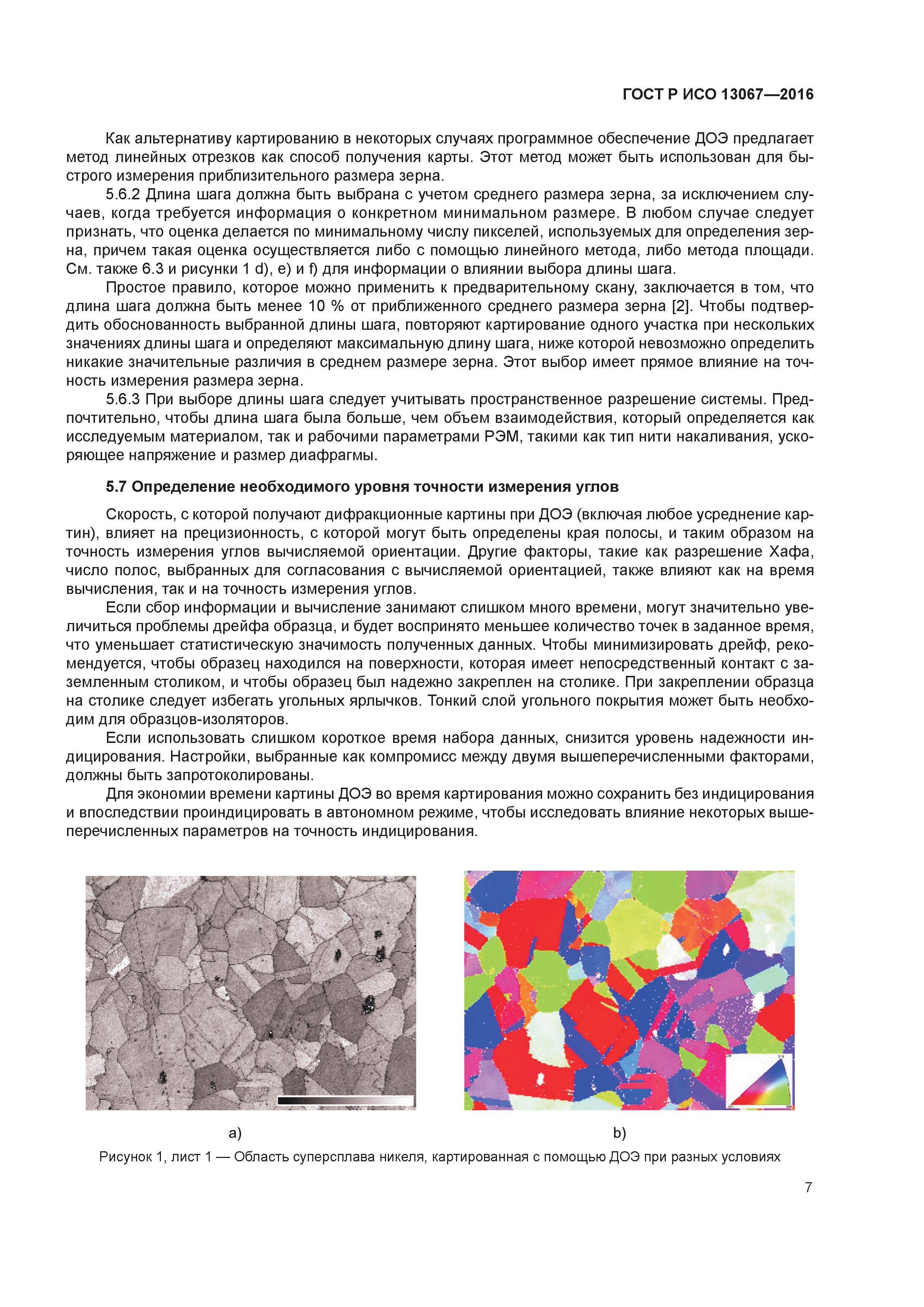 ГОСТ Р ИСО 13067—2016

Как альтернативу картированию в некоторых случаях программное обеспечение ДОЭ предлагает метод линейных отрезков как способ получения карты. Этот метод может быть использован для быстрого измерения приблизительного размера зерна.

5.6.2 Длина шага должна быть выбрана с учетом среднего размера зерна, за исключением случаев, когда требуется информация о конкретном минимальном размере. В любом случае следует признать, что оценка делается по минимальному числу пикселей, используемых для определения зерна, причем такая оценка осуществляется либо с помощью линейного метода, либо метода площади. См. также 6.3 и рисунки 1 d), e) и f) для информации о влиянии выбора длины шага.

Простое правило, которое можно применить к предварительному скану, заключается в том, что длина шага должна быть менее 10 % от приближенного среднего размера зерна [2]. Чтобы подтвердить обоснованность выбранной длины шага, повторяют картирование одного участка при нескольких значениях длины шага и определяют максимальную длину шага, ниже которой невозможно определить никакие значительные различия в среднем размере зерна. Этот выбор имеет прямое влияние на точность измерения размера зерна.

5.6.3 При выборе длины шага следует учитывать пространственное разрешение системы. Предпочтительно, чтобы длина шага была больше, чем объем взаимодействия, который определяется как исследуемым материалом, так и рабочими параметрами РЭМ, такими как тип нити накаливания, ускоряющее напряжение и размер диафрагмы.

5.7 Определение необходимого уровня точности измерения углов

Скорость, с которой получают дифракционные картины при ДОЭ (включая любое усреднение картин), влияет на прецизионность, с которой могут быть определены края полосы, и таким образом на точность измерения углов вычисляемой ориентации. Другие факторы, такие как разрешение Хафа, число полос, выбранных для согласования с вычисляемой ориентацией, также влияют как на время вычисления, так и на точность измерения углов.

Если сбор информации и вычисление занимают слишком много времени, могут значительно увеличиться проблемы дрейфа образца, и будет воспринято меньшее количество точек в заданное время, что уменьшает статистическую значимость полученных данных. Чтобы минимизировать дрейф, рекомендуется, чтобы образец находился на поверхности, которая имеет непосредственный контакт с заземленным столиком, и чтобы образец был надежно закреплен на столике. При закреплении образца на столике следует избегать угольных ярлычков. Тонкий слой угольного покрытия может быть необходим для образцов-изоляторов.

Если использовать слишком короткое время набора данных, снизится уровень надежности индицирования. Настройки, выбранные как компромисс между двумя вышеперечисленными факторами, должны быть запротоколированы.

Для экономии времени картины ДОЭ во время картирования можно сохранить без индицирования и впоследствии проиндицировать в автономном режиме, чтобы исследовать влияние некоторых вышеперечисленных параметров на точность индицирования.

a)

b)

Рисунок 1, лист 1 — Область суперсплава никеля, картированная с помощью ДОЭ при разных условиях

7